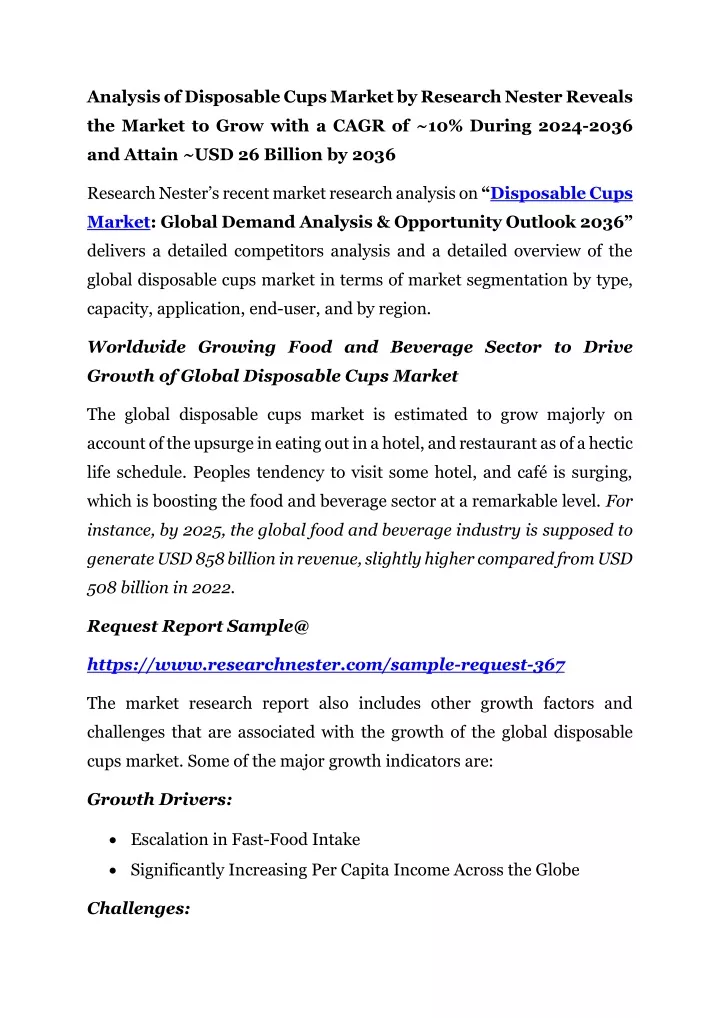 Analysis of Disposable Cups Market by Research Nester Reveals the Market to Grow with a CAGR of ~10% During 2024-2036 and Attain ~USD 26 Billion by 2036

Research Nester's recent market research analysis on "Disposable Cups Market: Global Demand Analysis & Opportunity Outlook 2036" delivers a detailed competitors analysis and a detailed overview of the global disposable cups market in terms of market segmentation by type, capacity, application, end-user, and by region.

Worldwide Growing Food and Beverage Sector to Drive Growth of Global Disposable Cups Market

The global disposable cups market is estimated to grow majorly on account of the upsurge in eating out in a hotel, and restaurant as of a hectic life schedule. Peoples tendency to visit some hotel, and café is surging, which is boosting the food and beverage sector at a remarkable level. For instance, by 2025, the global food and beverage industry is supposed to generate USD 858 billion in revenue, slightly higher compared from USD 508 billion in 2022.

Request Report Sample@

https://www.researchnester.com/sample-request-367

The market research report also includes other growth factors and challenges that are associated with the growth of the global disposable cups market. Some of the major growth indicators are:

Growth Drivers:

• Escalation in Fast-Food Intake
• Significantly Increasing Per Capita Income Across the Globe

Challenges: